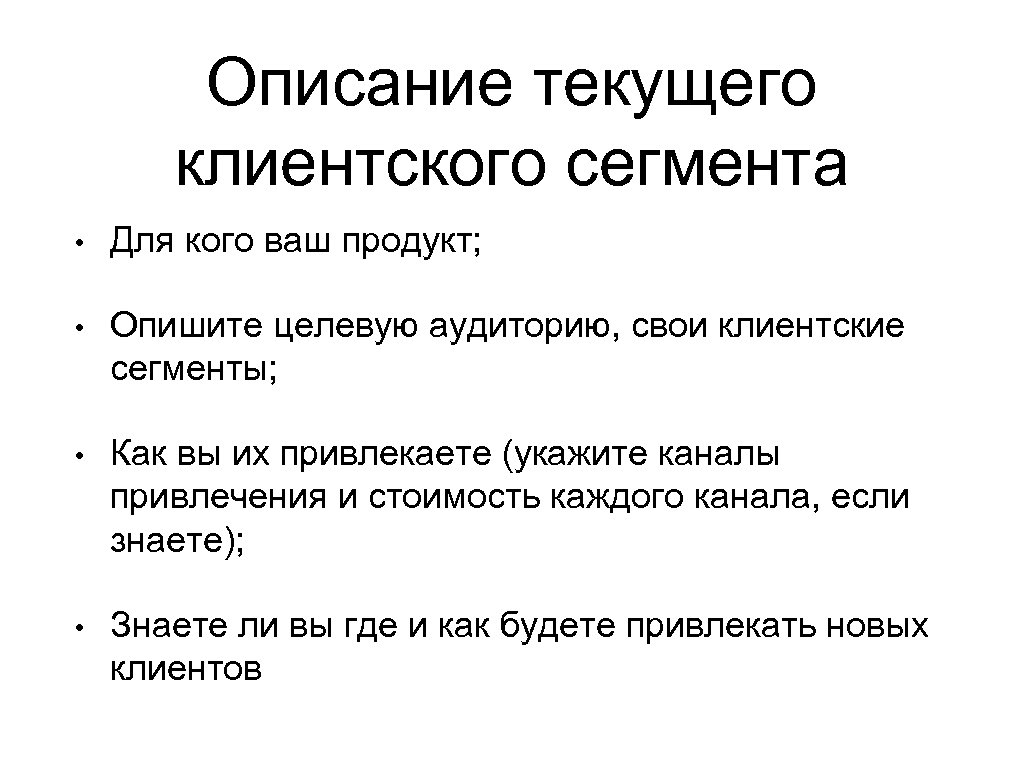 Описание текущего клиентского сегмента

• Для кого ваш продукт;

• Опишите целевую аудиторию, свои клиентские сегменты;

• Как вы их привлекаете (укажите каналы привлечения и стоимость каждого канала, если знаете);

• Знаете ли вы где и как будете привлекать новых клиентов